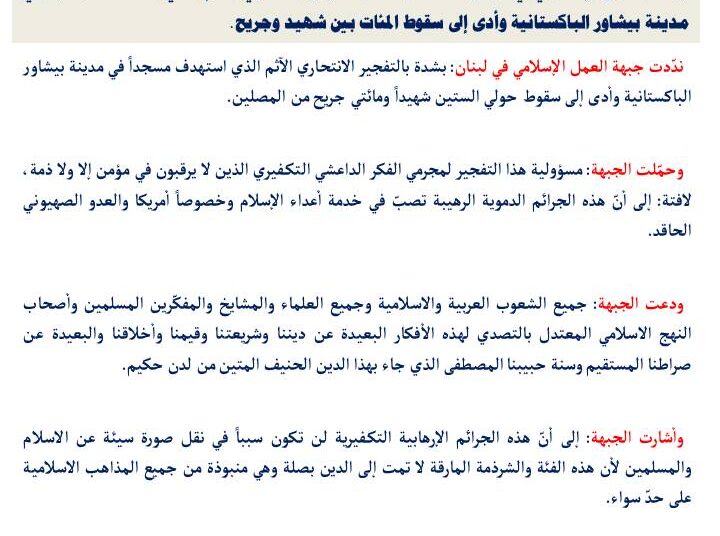 مدينة بيشاور الباكستانية وأدى إلى سقوط المئات بين شهيد وجريح.

ندّدت جبهة العمل الإسلامي في لبنان: بشدة بالتفجير الانتحاري الآثم الذي استهدف مسجداً في مدينة بيشاور الباكستانية وأدى إلى سقوط حولي الستين شهيداً ومائتي جريح من المصلين.

وحمّلت الجبهة: مسؤولية هذا التفجير لمجرمي الفكر الداعشي التكفيري الذين لا يرقبون في مؤمن إلا ولا ذمة، لافتة: إلى أنّ هذه الجرائم الدموية الرهيبة تصبّ في خدمة أعداء الإسلام وخصوصاً أمريكا والعدو الصهيوني الحاقد.

ودعت الجبهة: جميع الشعوب العربية والاسلامية وجميع العلماء والمشايخ والمفكّرين المسلمين وأصحاب النهج الاسلامي المعتدل بالتصدي لهذه الأفكار البعيدة عن ديننا وشريعتنا وقيمنا وأخلاقنا والبعيدة عن صراطنا المستقيم وسنة حبيبنا المصطفى الذي جاء بهذا الدين الحنيف المتين من لدن حكيم.

وأشارت الجبهة: إلى أنّ هذه الجرائم الارهابية التكفيرية لن تكون سبباً في نقل صورة سيئة عن الاسلام والمسلمين لأن هذه الفئة والشرذمة المارقة لا تمت إلى الدين بصلة وهي منبوذة من جميع المذاهب الاسلامية على حدّ سواء.